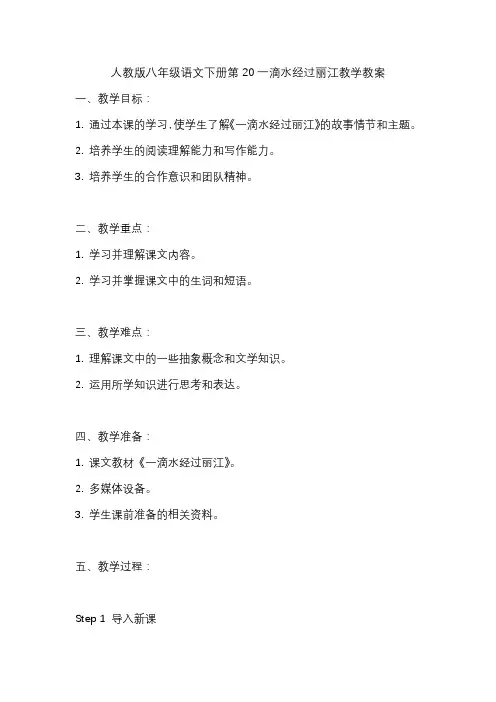 人教版八年级语文下册第 20 一滴水经过丽江教学教案

一、教学目标：

1. 通过本课的学习，使学生了解《一滴水经过丽江》的故事情节和主题。

2. 培养学生的阅读理解能力和写作能力。

3. 培养学生的合作意识和团队精神。

二、教学重点：

1. 学习并理解课文内容。

2. 学习并掌握课文中的生词和短语。

三、教学难点：

1. 理解课文中的一些抽象概念和文学知识。

2. 运用所学知识进行思考和表达。

四、教学准备：

1. 课文教材《一滴水经过丽江》。

2. 多媒体设备。

3. 学生课前准备的相关资料。

五、教学过程：

Step 1 导入新课